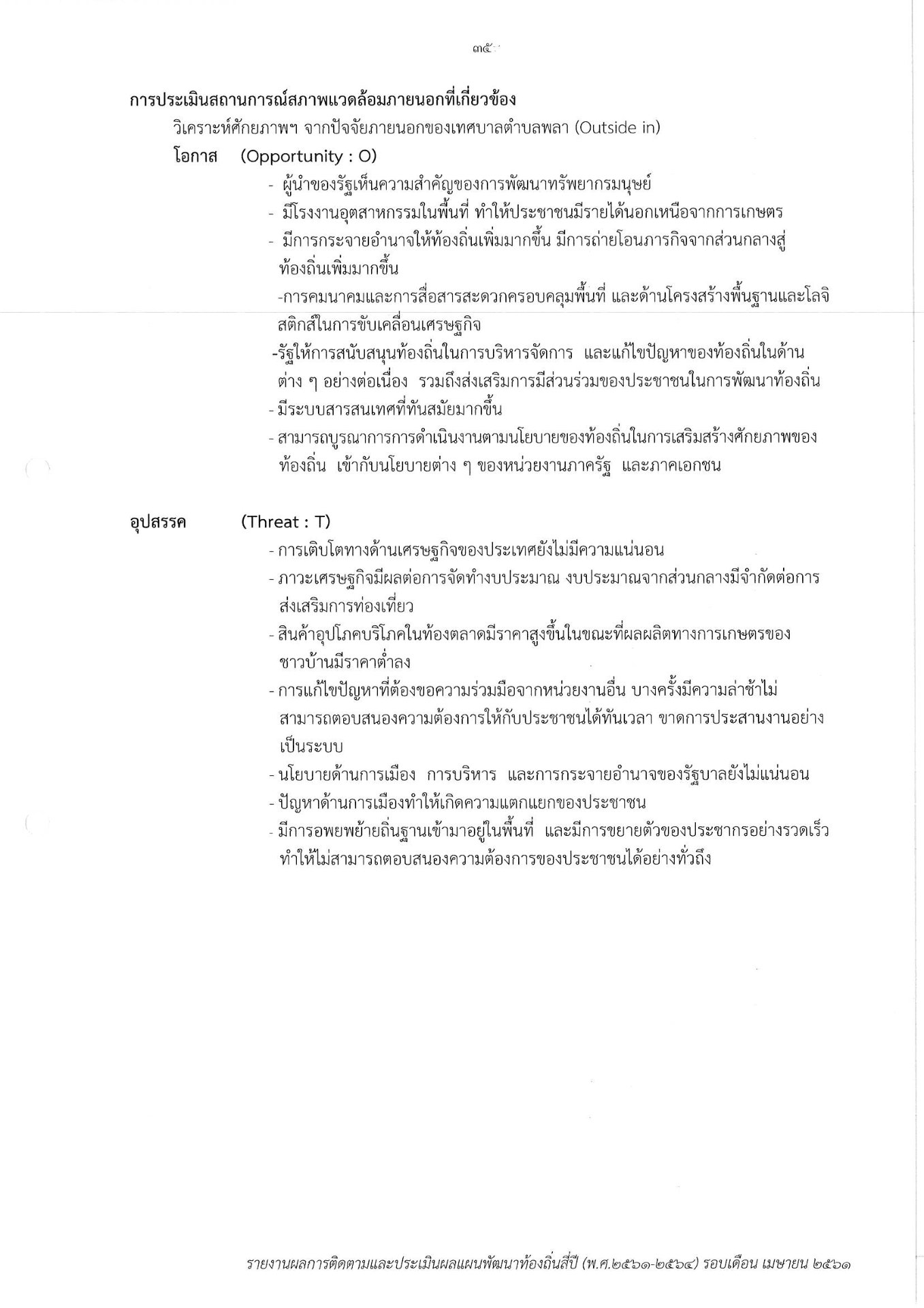 ๓๕

การประเมินสถานการณ์สภาพแวดล้อมภายนอกที่เกี่ยวข้อง

วิเคราะห์ศักยภาพฯ จากปัจจัยภายนอกของเทศบาลตำบลพลา (Outside in)

โอกาส (Opportunity : O)

- ผู้นำของรัฐเห็นความสำคัญของการพัฒนาทรัพยากรมนุษย์
- มีโรงงานอุตสาหกรรมในพื้นที่ ทำให้ประชาชนมีรายได้นอกเหนือจากการเกษตร
- มีการกระจายอำนาจให้ท้องถิ่นเพิ่มมากขึ้น มีการถ่ายโอนภารกิจจากส่วนกลางสู่ท้องถิ่นเพิ่มมากขึ้น
-การคมนาคมและการสื่อสารสะดวกครอบคลุมพื้นที่ และด้านโครงสร้างพื้นฐานและโลจิสติกส์ในการขับเคลื่อนเศรษฐกิจ
-รัฐให้การสนับสนุนท้องถิ่นในการบริหารจัดการ และแก้ไขปัญหาของท้องถิ่นในด้านต่าง ๆ อย่างต่อเนื่อง รวมถึงส่งเสริมการมีส่วนร่วมของประชาชนในการพัฒนาท้องถิ่น
- มีระบบสารสนเทศที่ทันสมัยมากขึ้น
- สามารถบูรณาการการดำเนินงานตามนโยบายของท้องถิ่นในการเสริมสร้างศักยภาพของท้องถิ่น เข้ากับนโยบายต่าง ๆ ของหน่วยงานภาครัฐ และภาคเอกชน

อุปสรรค (Threat : T)

- การเติบโตทางด้านเศรษฐกิจของประเทศยังไม่มีความแน่นอน
- ภาวะเศรษฐกิจมีผลต่อการจัดทำงบประมาณ งบประมาณจากส่วนกลางมีจำกัดต่อการส่งเสริมการท่องเที่ยว
- สินค้าอุปโภคบริโภคในท้องตลาดมีราคาสูงขึ้นในขณะที่ผลผลิตทางการเกษตรของชาวบ้านมีราคาต่ำลง
- การแก้ไขปัญหาที่ต้องขอความร่วมมือจากหน่วยงานอื่น บางครั้งมีความล่าช้าไม่สามารถตอบสนองความต้องการให้กับประชาชนได้ทันเวลา ขาดการประสานงานอย่างเป็นระบบ
- นโยบายด้านการเมือง การบริหาร และการกระจายอำนาจของรัฐบาลยังไม่แน่นอน
- ปัญหาด้านการเมืองทำให้เกิดความแตกแยกของประชาชน
- มีการอพยพย้ายถิ่นฐานเข้ามาอยู่ในพื้นที่ และมีการขยายตัวของประชากรอย่างรวดเร็ว ทำให้ไม่สามารถตอบสนองความต้องการของประชาชนได้อย่างทั่วถึง

รายงานผลการติดตามและประเมินผลแผนพัฒนาท้องถิ่นสี่ปี (พ.ศ.๒๕๖๑-๒๕๖๔) รอบเดือน เมษายน ๒๕๖๑